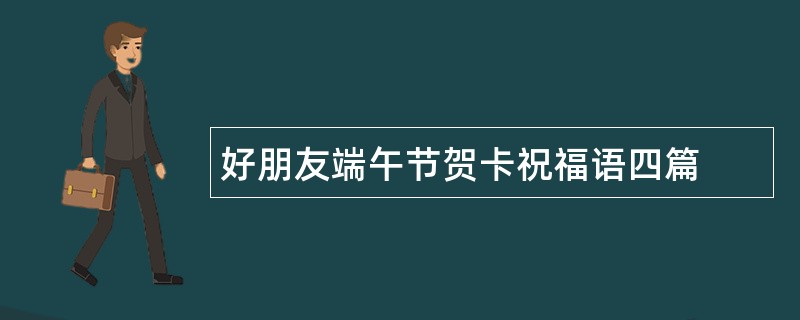 好朋友端午节贺卡祝福语四篇